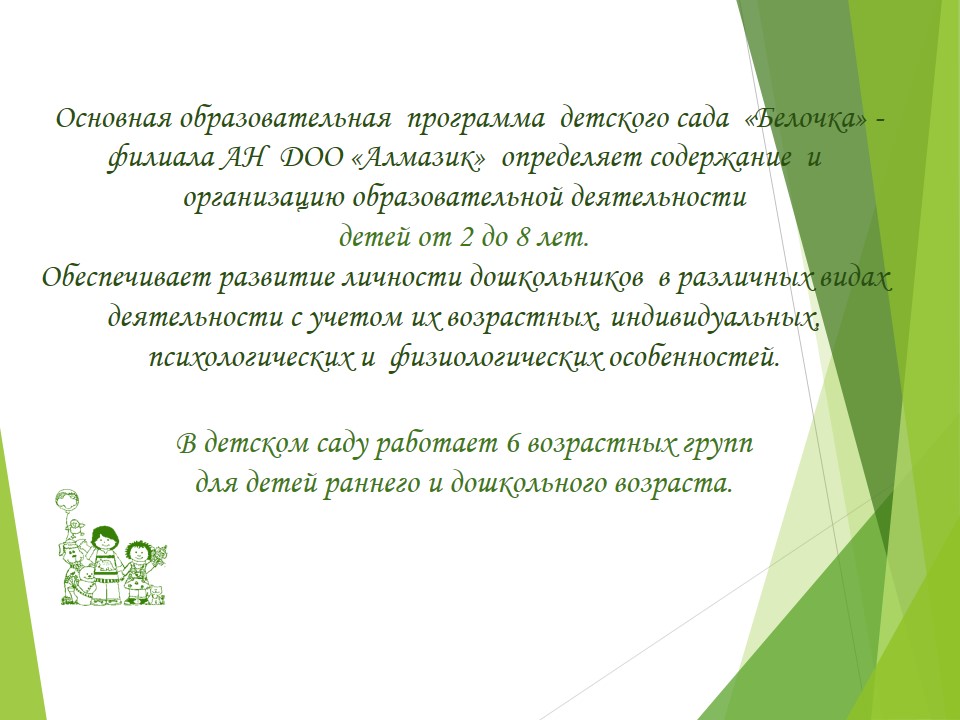 Основная образовательная программа детского сада «Белочка» - филиала АН ДОО «Алмазик» определяет содержание и организацию образовательной деятельности детей от 2 до 8 лет.
Обеспечивает развитие личности дошкольников в различных видах деятельности с учетом их возрастных, индивидуальных, психологических и физиологических особенностей.

В детском саду работает 6 возрастных групп для детей раннего и дошкольного возраста.